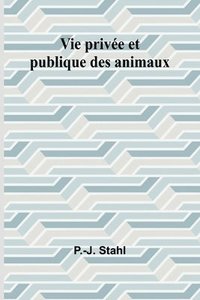 Vie privée et publique des animaux

P.-J. Stahl